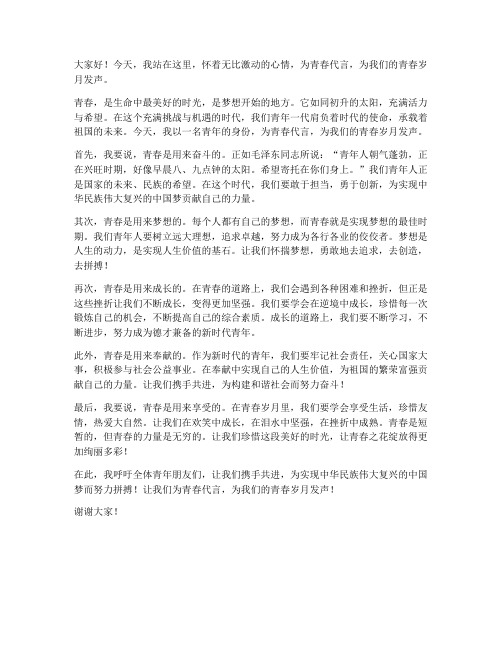 大家好！今天，我站在这里，怀着无比激动的心情，为青春代言，为我们的青春岁月发声。

青春，是生命中最美好的时光，是梦想开始的地方。它如同初升的太阳，充满活力与希望。在这个充满挑战与机遇的时代，我们青年一代肩负着时代的使命，承载着祖国的未来。今天，我以一名青年的身份，为青春代言，为我们的青春岁月发声。

首先，我要说，青春是用来奋斗的。正如毛泽东同志所说："青年人朝气蓬勃，正在兴旺时期，好像早晨八、九点钟的太阳。希望寄托在你们身上。"我们青年人正是国家的未来、民族的希望。在这个时代，我们要敢于担当，勇于创新，为实现中华民族伟大复兴的中国梦贡献自己的力量。

其次，青春是用来梦想的。每个人都有自己的梦想，而青春就是实现梦想的最佳时期。我们青年人要树立远大理想，追求卓越，努力成为各行各业的佼佼者。梦想是人生的动力，是实现人生价值的基石。让我们怀揣梦想，勇敢地去追求，去创造，去拼搏！

再次，青春是用来成长的。在青春的道路上，我们会遇到各种困难和挫折，但正是这些挫折让我们不断成长，变得更加坚强。我们要学会在逆境中成长，珍惜每一次锻炼自己的机会，不断提高自己的综合素质。成长的道路上，我们要不断学习，不断进步，努力成为德才兼备的新时代青年。

此外，青春是用来奉献的。作为新时代的青年，我们要牢记社会责任，关心国家大事，积极参与社会公益事业。在奉献中实现自己的人生价值，为祖国的繁荣富强贡献自己的力量。让我们携手共进，为构建和谐社会而努力奋斗！

最后，我要说，青春是用来享受的。在青春岁月里，我们要学会享受生活，珍惜友情，热爱大自然。让我们在欢笑中成长，在泪水中坚强，在挫折中成熟。青春是短暂的，但青春的力量是无穷的。让我们珍惜这段美好的时光，让青春之花绽放得更加绚丽多彩！

在此，我呼吁全体青年朋友们，让我们携手共进，为实现中华民族伟大复兴的中国梦而努力拼搏！让我们为青春代言，为我们的青春岁月发声！

谢谢大家！